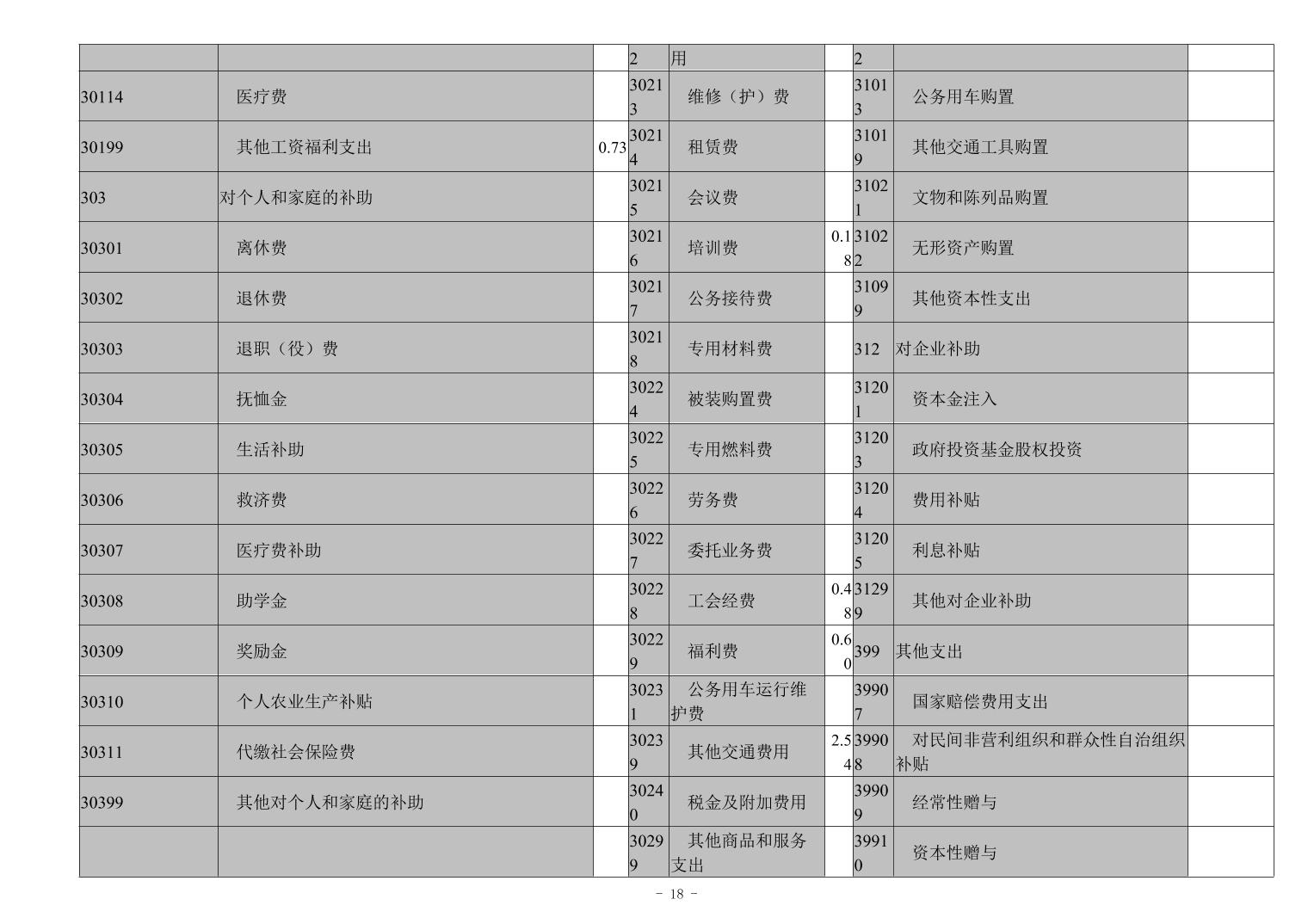 | | | | 2 | 用 | | 2 | | |
|---|---|---|---|---|---|---|---|---|
| 30114 | 医疗费 | | 30213 | 维修（护）费 | | 31013 | 公务用车购置 | |
| 30199 | 其他工资福利支出 | 0.73 | 30214 | 租赁费 | | 31019 | 其他交通工具购置 | |
| 303 | 对个人和家庭的补助 | | 30215 | 会议费 | | 31021 | 文物和陈列品购置 | |
| 30301 | 离休费 | | 30216 | 培训费 | 0.18 | 31022 | 无形资产购置 | |
| 30302 | 退休费 | | 30217 | 公务接待费 | | 31099 | 其他资本性支出 | |
| 30303 | 退职（役）费 | | 30218 | 专用材料费 | | 312 | 对企业补助 | |
| 30304 | 抚恤金 | | 30224 | 被装购置费 | | 31201 | 资本金注入 | |
| 30305 | 生活补助 | | 30225 | 专用燃料费 | | 31203 | 政府投资基金股权投资 | |
| 30306 | 救济费 | | 30226 | 劳务费 | | 31204 | 费用补贴 | |
| 30307 | 医疗费补助 | | 30227 | 委托业务费 | | 31205 | 利息补贴 | |
| 30308 | 助学金 | | 30228 | 工会经费 | 0.48 | 31299 | 其他对企业补助 | |
| 30309 | 奖励金 | | 30229 | 福利费 | 0.60 | 399 | 其他支出 | |
| 30310 | 个人农业生产补贴 | | 30231 | 公务用车运行维护费 | | 39907 | 国家赔偿费用支出 | |
| 30311 | 代缴社会保险费 | | 30239 | 其他交通费用 | 2.54 | 39908 | 对民间非营利组织和群众性自治组织补贴 | |
| 30399 | 其他对个人和家庭的补助 | | 30240 | 税金及附加费用 | | 39909 | 经常性赠与 | |
| | | | 30299 | 其他商品和服务支出 | | 39910 | 资本性赠与 | |

- 18 -